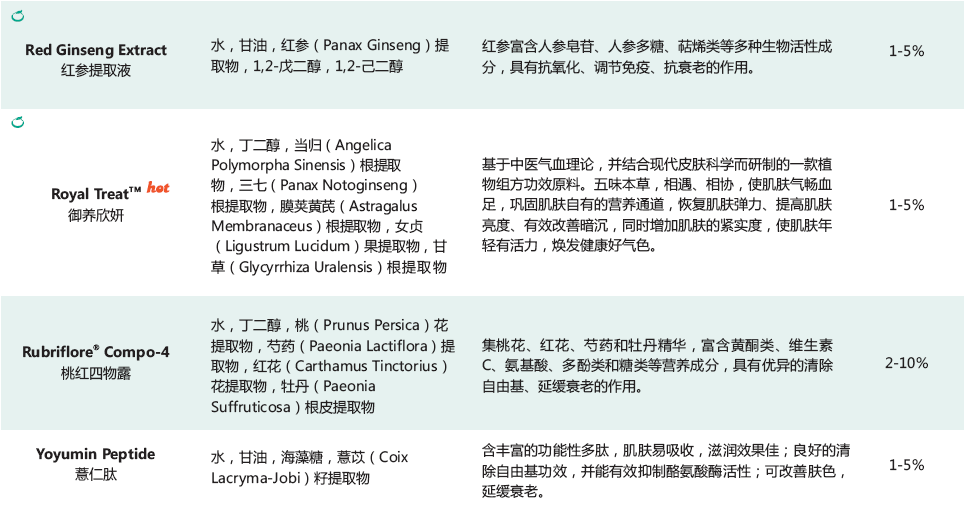 | Red Ginseng Extract 红参提取液 | 水，甘油，红参（Panax Ginseng）提取物，1,2-戊二醇，1,2-己二醇 | 红参富含人参皂苷、人参多糖、萜烯类等多种生物活性成分，具有抗氧化、调节免疫、抗衰老的作用。 | 1-5% |
|---|---|---|---|
| Royal Treat™ hot 御养欣妍 | 水，丁二醇，当归（Angelica Polymorpha Sinensis）根提取物，三七（Panax Notoginseng）根提取物，膜荚黄芪（Astragalus Membranaceus）根提取物，女贞（Ligustrum Lucidum）果提取物，甘草（Glycyrrhiza Uralensis）根提取物 | 基于中医气血理论，并结合现代皮肤科学而研制的一款植物组方功效原料。五味本草，相遇、相协，使肌肤气畅血足，巩固肌肤自有的营养通道，恢复肌肤弹力、提高肌肤亮度、有效改善暗沉，同时增加肌肤的紧实度，使肌肤年轻有活力，焕发健康好气色。 | 1-5% |
| Rubriflore® Compo-4 桃红四物露 | 水，丁二醇，桃（Prunus Persica）花提取物，芍药（Paeonia Lactiflora）提取物，红花（Carthamus Tinctorius）花提取物，牡丹（Paeonia Suffruticosa）根皮提取物 | 集桃花、红花、芍药和牡丹精华，富含黄酮类、维生素C、氨基酸、多酚类和糖类等营养成分，具有优异的清除自由基、延缓衰老的作用。 | 2-10% |
| Yoyumin Peptide 薏仁肽 | 水，甘油，海藻糖，薏苡（Coix Lacryma-Jobi）籽提取物 | 含丰富的功能性多肽，肌肤易吸收，滋润效果佳；良好的清除自由基功效，并能有效抑制酪氨酸酶活性；可改善肤色，延缓衰老。 | 1-5% |